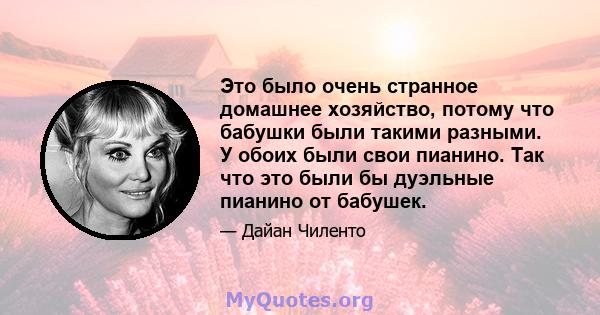 Это было очень странное домашнее хозяйство, потому что бабушки были такими разными. У обоих были свои пианино. Так что это были бы дуэльные пианино от бабушек.

— Дайан Чиленто

MyQuotes.org